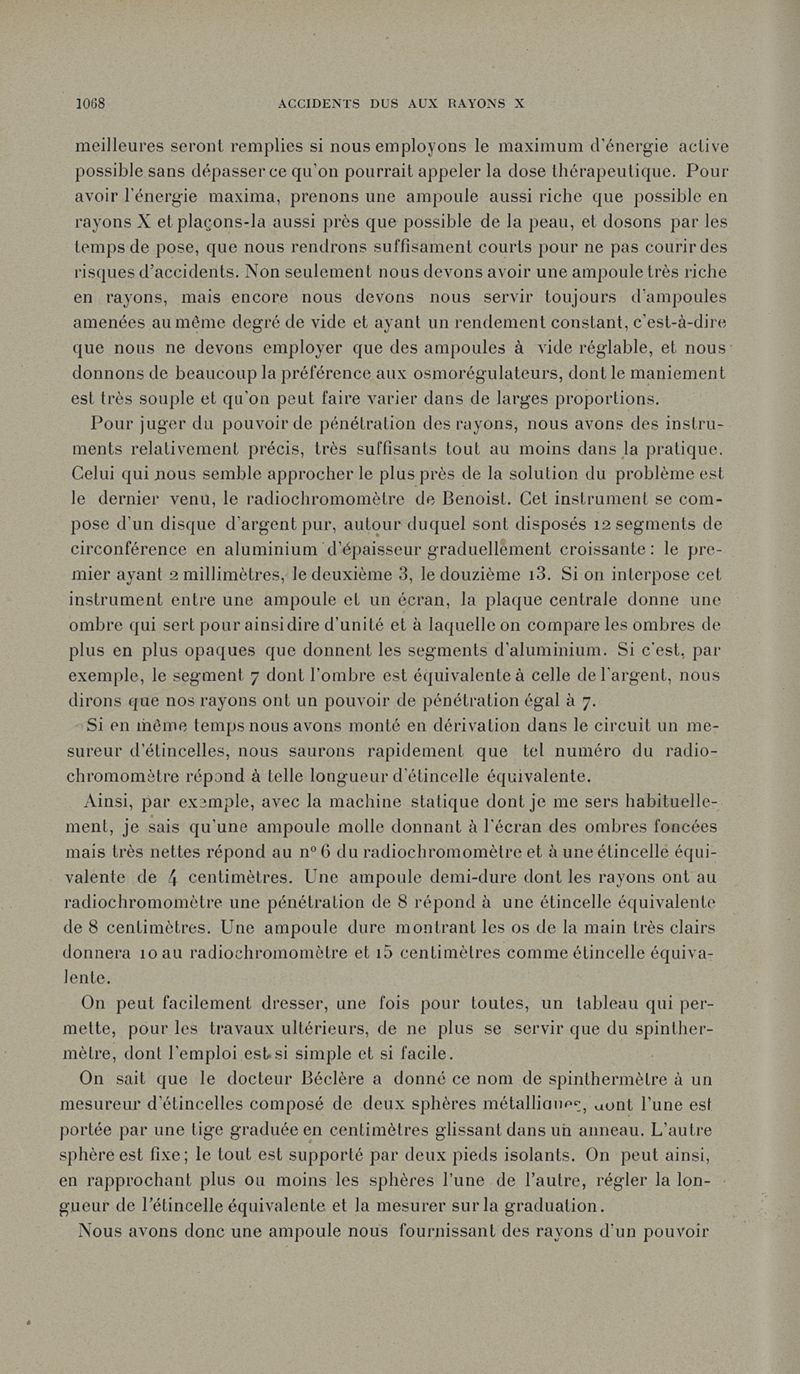 1068 ACCIDENTS DUS AUX RAYONS X

meilleures seront remplies si nous employons le maximum d'énergie active possible sans dépasser ce qu'on pourrait appeler la dose thérapeutique. Pour avoir l'énergie maxima, prenons une ampoule aussi riche que possible en rayons X et plaçons-la aussi près que possible de la peau, et dosons par les temps de pose, que nous rendrons suffisament courts pour ne pas courir des risques d'accidents. Non seulement nous devons avoir une ampoule très riche en rayons, mais encore nous devons nous servir toujours d'ampoules amenées au même degré de vide et ayant un rendement constant, c'est-à-dire que nous ne devons employer que des ampoules à vide réglable, et nous donnons de beaucoup la préférence aux osmorégulateurs, dont le maniement est très souple et qu'on peut faire varier dans de larges proportions.

Pour juger du pouvoir de pénétration des rayons, nous avons des instruments relativement précis, très suffisants tout au moins dans la pratique. Celui qui nous semble approcher le plus près de la solution du problème est le dernier venu, le radiochromomètre de Benoist. Cet instrument se compose d'un disque d'argent pur, autour duquel sont disposés 12 segments de circonférence en aluminium d'épaisseur graduellement croissante : le premier ayant 2 millimètres, le deuxième 3, le douzième 13. Si on interpose cet instrument entre une ampoule et un écran, la plaque centrale donne une ombre qui sert pour ainsi dire d'unité et à laquelle on compare les ombres de plus en plus opaques que donnent les segments d'aluminium. Si c'est, par exemple, le segment 7 dont l'ombre est équivalente à celle de l'argent, nous dirons que nos rayons ont un pouvoir de pénétration égal à 7.

Si en même temps nous avons monté en dérivation dans le circuit un mesureur d'étincelles, nous saurons rapidement que tel numéro du radiochromomètre répond à telle longueur d'étincelle équivalente.

Ainsi, par exemple, avec la machine statique dont je me sers habituellement, je sais qu'une ampoule molle donnant à l'écran des ombres foncées mais très nettes répond au n° 6 du radiochromomètre et à une étincelle équivalente de 4 centimètres. Une ampoule demi-dure dont les rayons ont au radiochromomètre une pénétration de 8 répond à une étincelle équivalente de 8 centimètres. Une ampoule dure montrant les os de la main très clairs donnera 10 au radiochromomètre et 15 centimètres comme étincelle équivalente.

On peut facilement dresser, une fois pour toutes, un tableau qui permette, pour les travaux ultérieurs, de ne plus se servir que du spinthermètre, dont l'emploi est si simple et si facile.

On sait que le docteur Béclère a donné ce nom de spinthermètre à un mesureur d'étincelles composé de deux sphères métalliques, dont l'une est portée par une tige graduée en centimètres glissant dans un anneau. L'autre sphère est fixe ; le tout est supporté par deux pieds isolants. On peut ainsi, en rapprochant plus ou moins les sphères l'une de l'autre, régler la longueur de l'étincelle équivalente et la mesurer sur la graduation.

Nous avons donc une ampoule nous fournissant des rayons d'un pouvoir